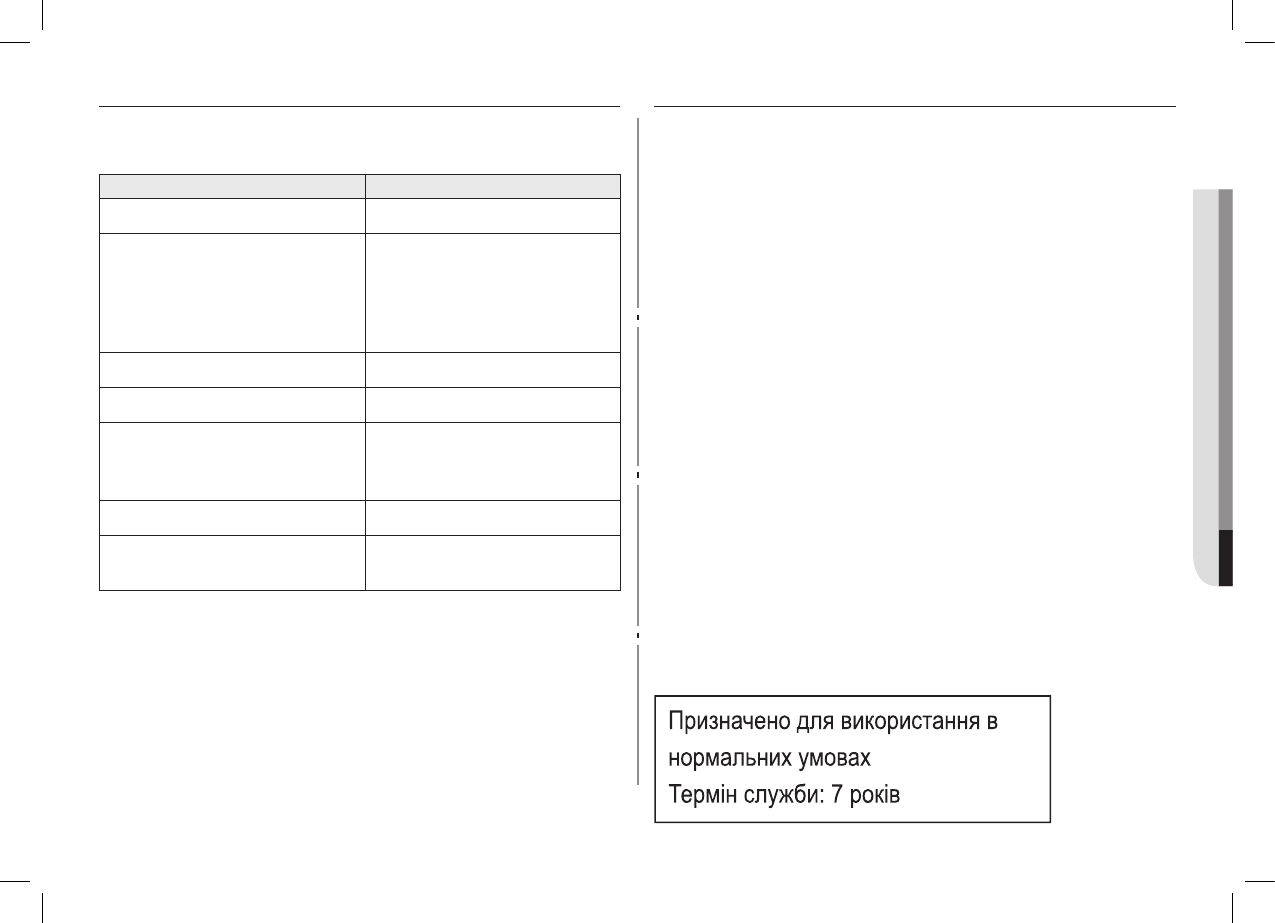 Призначено для використання в нормальних умовах
Термін служби: 7 років